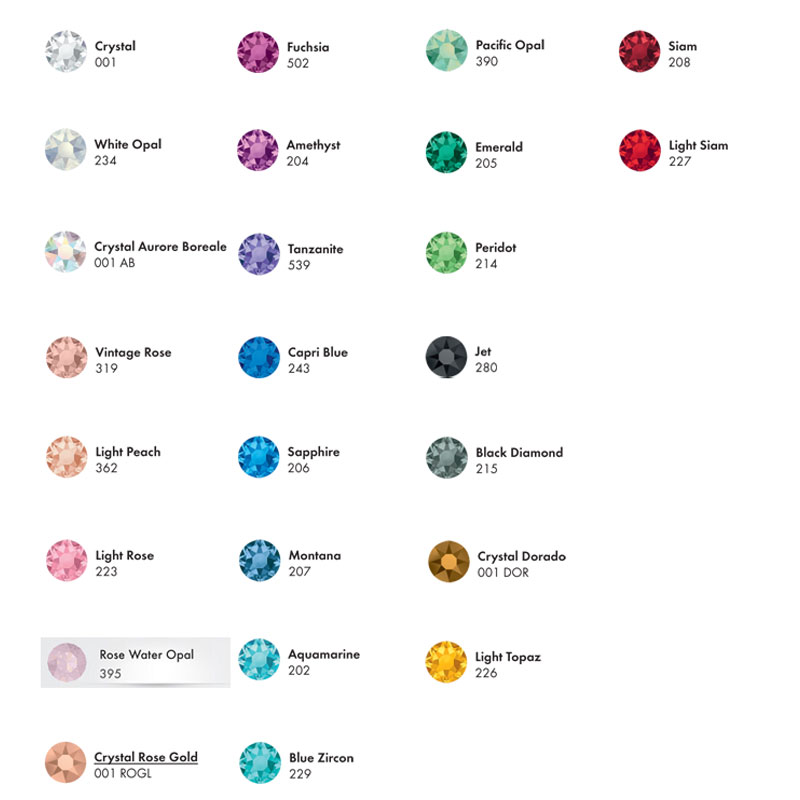 Crystal
001

White Opal
234

Crystal Aurore Boreale
001 AB

Vintage Rose
319

Light Peach
362

Light Rose
223

Rose Water Opal
395

Crystal Rose Gold
001 ROGL

Fuchsia
502

Amethyst
204

Tanzanite
539

Capri Blue
243

Sapphire
206

Montana
207

Aquamarine
202

Blue Zircon
229

Pacific Opal
390

Emerald
205

Peridot
214

Jet
280

Black Diamond
215

Crystal Dorado
001 DOR

Light Topaz
226

Siam
208

Light Siam
227